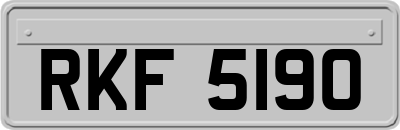 RKF 5190